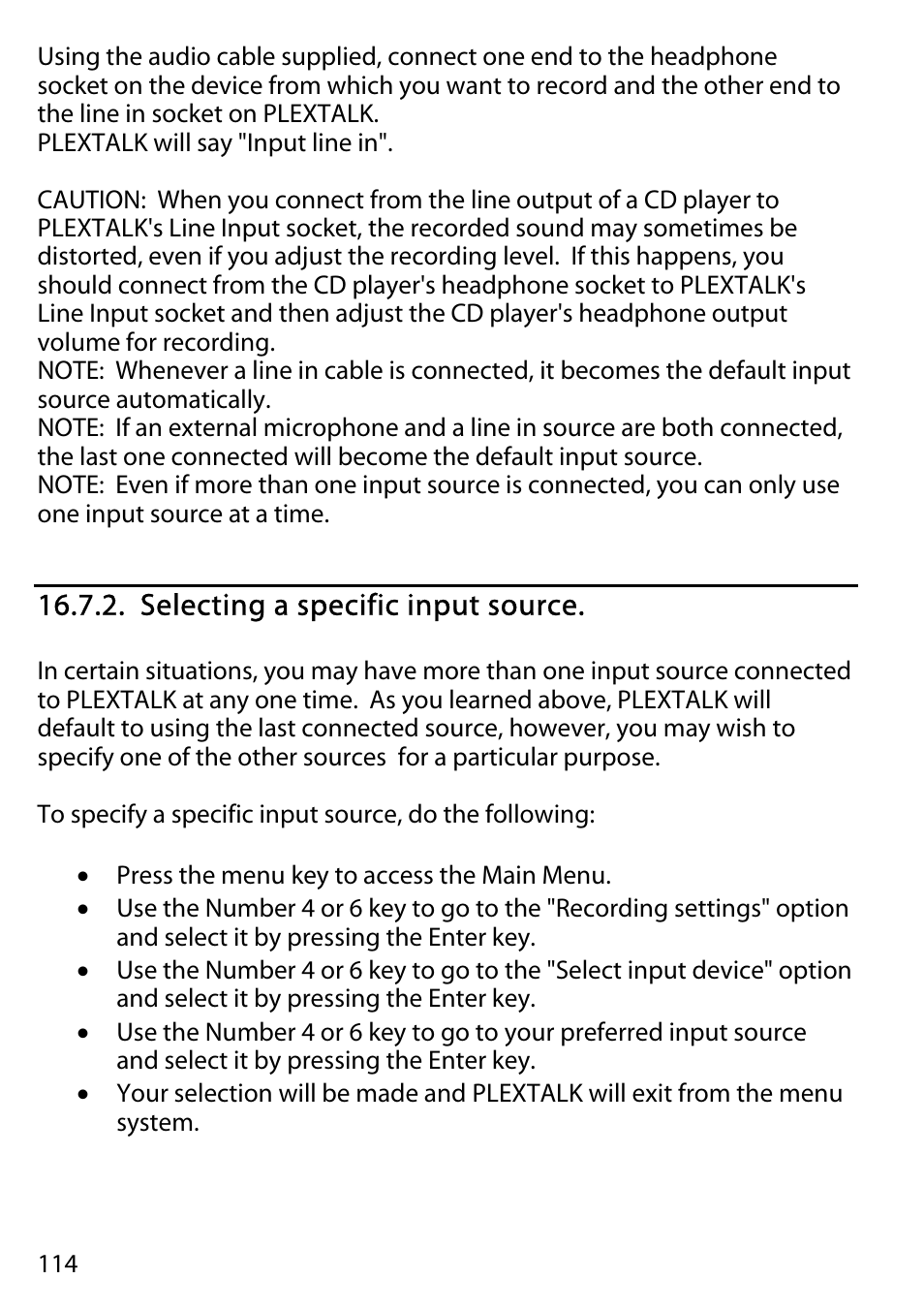 Using the audio cable supplied, connect one end to the headphone socket on the device from which you want to record and the other end to the line in socket on PLEXTALK.
PLEXTALK will say "Input line in".

CAUTION: When you connect from the line output of a CD player to PLEXTALK's Line Input socket, the recorded sound may sometimes be distorted, even if you adjust the recording level. If this happens, you should connect from the CD player's headphone socket to PLEXTALK's Line Input socket and then adjust the CD player's headphone output volume for recording.
NOTE: Whenever a line in cable is connected, it becomes the default input source automatically.
NOTE: If an external microphone and a line in source are both connected, the last one connected will become the default input source.
NOTE: Even if more than one input source is connected, you can only use one input source at a time.

16.7.2. Selecting a specific input source.

In certain situations, you may have more than one input source connected to PLEXTALK at any one time. As you learned above, PLEXTALK will default to using the last connected source, however, you may wish to specify one of the other sources for a particular purpose.

To specify a specific input source, do the following:

• Press the menu key to access the Main Menu.
• Use the Number 4 or 6 key to go to the "Recording settings" option and select it by pressing the Enter key.
• Use the Number 4 or 6 key to go to the "Select input device" option and select it by pressing the Enter key.
• Use the Number 4 or 6 key to go to your preferred input source and select it by pressing the Enter key.
• Your selection will be made and PLEXTALK will exit from the menu system.

114